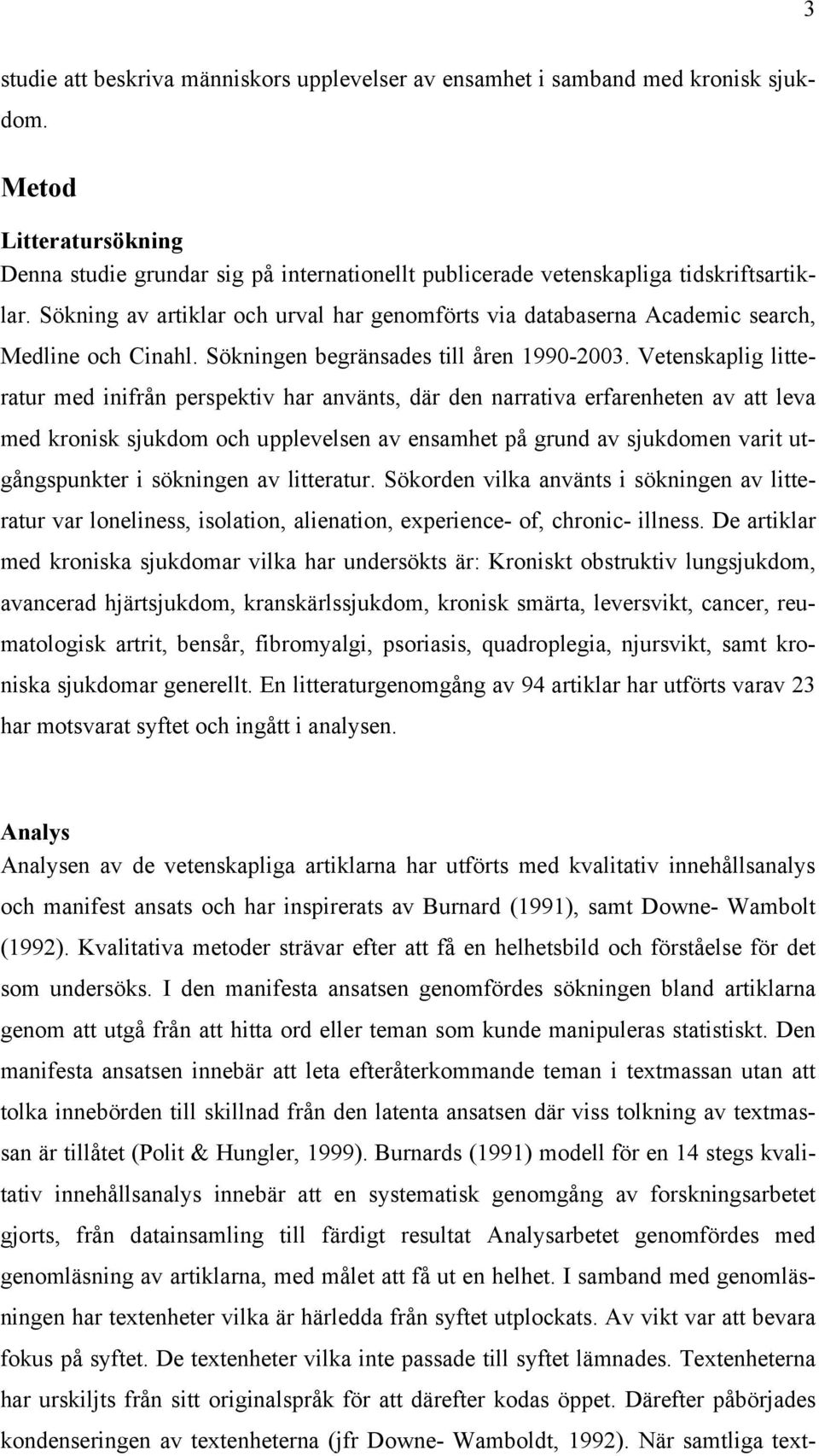 3

studie att beskriva människors upplevelser av ensamhet i samband med kronisk sjukdom.

Metod

Litteratursökning

Denna studie grundar sig på internationellt publicerade vetenskapliga tidskriftsartiklar. Sökning av artiklar och urval har genomförts via databaserna Academic search, Medline och Cinahl. Sökningen begränsades till åren 1990-2003. Vetenskaplig litteratur med inifrån perspektiv har använts, där den narrativa erfarenheten av att leva med kronisk sjukdom och upplevelsen av ensamhet på grund av sjukdomen varit utgångspunkter i sökningen av litteratur. Sökorden vilka använts i sökningen av litteratur var loneliness, isolation, alienation, experience- of, chronic- illness. De artiklar med kroniska sjukdomar vilka har undersökts är: Kroniskt obstruktiv lungsjukdom, avancerad hjärtsjukdom, kranskärlssjukdom, kronisk smärta, leversvikt, cancer, reumatologisk artrit, bensår, fibromyalgi, psoriasis, quadroplegia, njursvikt, samt kroniska sjukdomar generellt. En litteraturgenomgång av 94 artiklar har utförts varav 23 har motsvarat syftet och ingått i analysen.

Analys

Analysen av de vetenskapliga artiklarna har utförts med kvalitativ innehållsanalys och manifest ansats och har inspirerats av Burnard (1991), samt Downe- Wambolt (1992). Kvalitativa metoder strävar efter att få en helhetsbild och förståelse för det som undersöks. I den manifesta ansatsen genomfördes sökningen bland artiklarna genom att utgå från att hitta ord eller teman som kunde manipuleras statistiskt. Den manifesta ansatsen innebär att leta efteråterkommande teman i textmassan utan att tolka innebörden till skillnad från den latenta ansatsen där viss tolkning av textmassan är tillåtet (Polit & Hungler, 1999). Burnards (1991) modell för en 14 stegs kvalitativ innehållsanalys innebär att en systematisk genomgång av forskningsarbetet gjorts, från datainsamling till färdigt resultat Analysarbetet genomfördes med genomläsning av artiklarna, med målet att få ut en helhet. I samband med genomläsningen har textenheter vilka är härledda från syftet utplockats. Av vikt var att bevara fokus på syftet. De textenheter vilka inte passade till syftet lämnades. Textenheterna har urskiljts från sitt originalspråk för att därefter kodas öppet. Därefter påbörjades kondenseringen av textenheterna (jfr Downe- Wamboldt, 1992). När samtliga text-